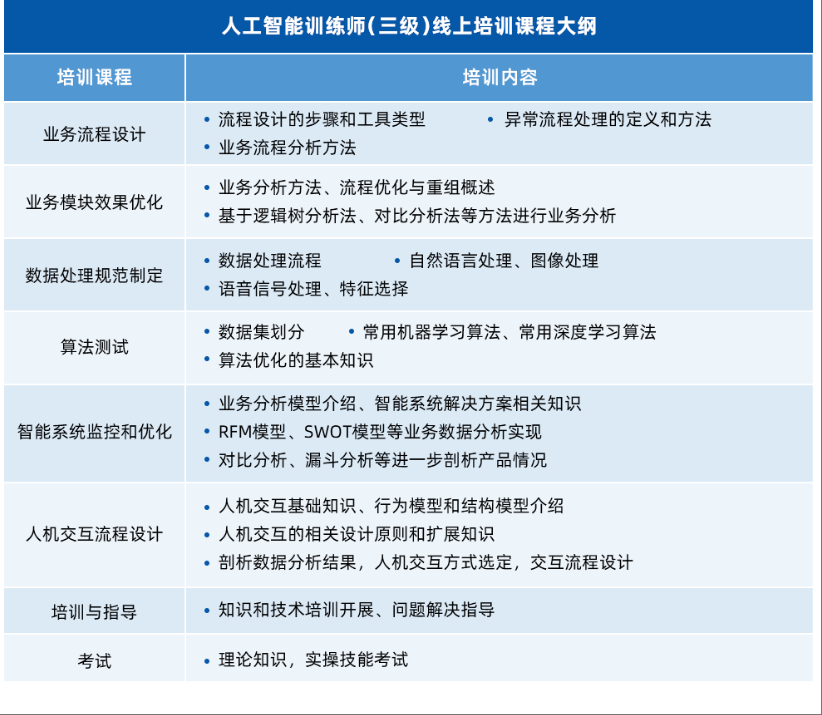 人工智能训练师(三级)线上培训课程大纲

| 培训课程 | 培训内容 |
|---|---|
| 业务流程设计 | • 流程设计的步骤和工具类型 • 异常流程处理的定义和方法 • 业务流程分析方法 |
| 业务模块效果优化 | • 业务分析方法、流程优化与重组概述 • 基于逻辑树分析法、对比分析法等方法进行业务分析 |
| 数据处理规范制定 | • 数据处理流程 • 自然语言处理、图像处理 • 语音信号处理、特征选择 |
| 算法测试 | • 数据集划分 • 常用机器学习算法、常用深度学习算法 • 算法优化的基本知识 |
| 智能系统监控和优化 | • 业务分析模型介绍、智能系统解决方案相关知识 • RFM模型、SWOT模型等业务数据分析实现 • 对比分析、漏斗分析等进一步剖析产品情况 |
| 人机交互流程设计 | • 人机交互基础知识、行为模型和结构模型介绍 • 人机交互的相关设计原则和扩展知识 • 剖析数据分析结果，人机交互方式选定，交互流程设计 |
| 培训与指导 | • 知识和技术培训开展、问题解决指导 |
| 考试 | • 理论知识，实操技能考试 |